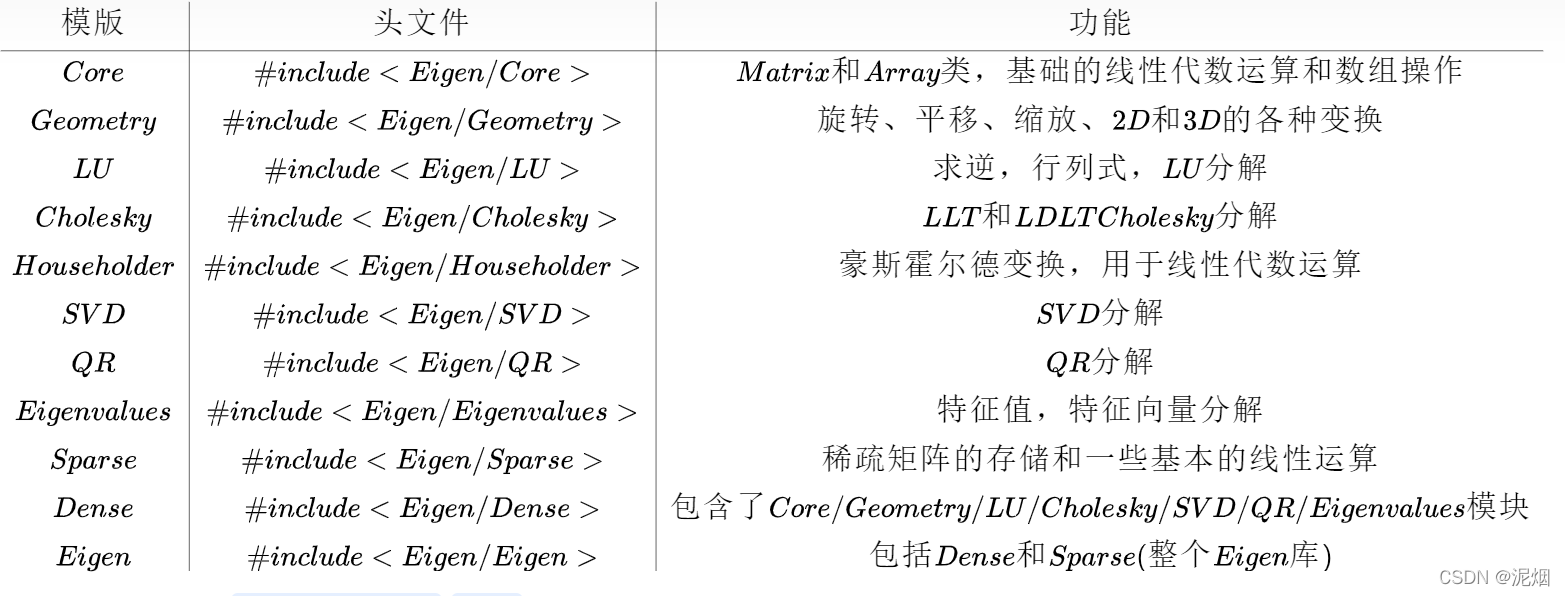 | 模版 | 头文件 | 功能 |
|---|---|---|
| $Core$ | $\#include < Eigen/Core >$ | $Matrix$和$Array$类，基础的线性代数运算和数组操作 |
| $Geometry$ | $\#include < Eigen/Geometry >$ | 旋转、平移、缩放、$2D$和$3D$的各种变换 |
| $LU$ | $\#include < Eigen/LU >$ | 求逆，行列式，$LU$分解 |
| $Cholesky$ | $\#include < Eigen/Cholesky >$ | $LLT$和$LDLTCholesky$分解 |
| $Householder$ | $\#include < Eigen/Householder >$ | 豪斯霍尔德变换，用于线性代数运算 |
| $SVD$ | $\#include < Eigen/SVD >$ | $SVD$分解 |
| $QR$ | $\#include < Eigen/QR >$ | $QR$分解 |
| $Eigenvalues$ | $\#include < Eigen/Eigenvalues >$ | 特征值，特征向量分解 |
| $Sparse$ | $\#include < Eigen/Sparse >$ | 稀疏矩阵的存储和一些基本的线性运算 |
| $Dense$ | $\#include < Eigen/Dense >$ | 包含了$Core/Geometry/LU/Cholesky/SVD/QR/Eigenvalues$模块 |
| $Eigen$ | $\#include < Eigen/Eigen >$ | 包括$Dense$和$Sparse$(整个$Eigen$库) |

CSDN @泥烟